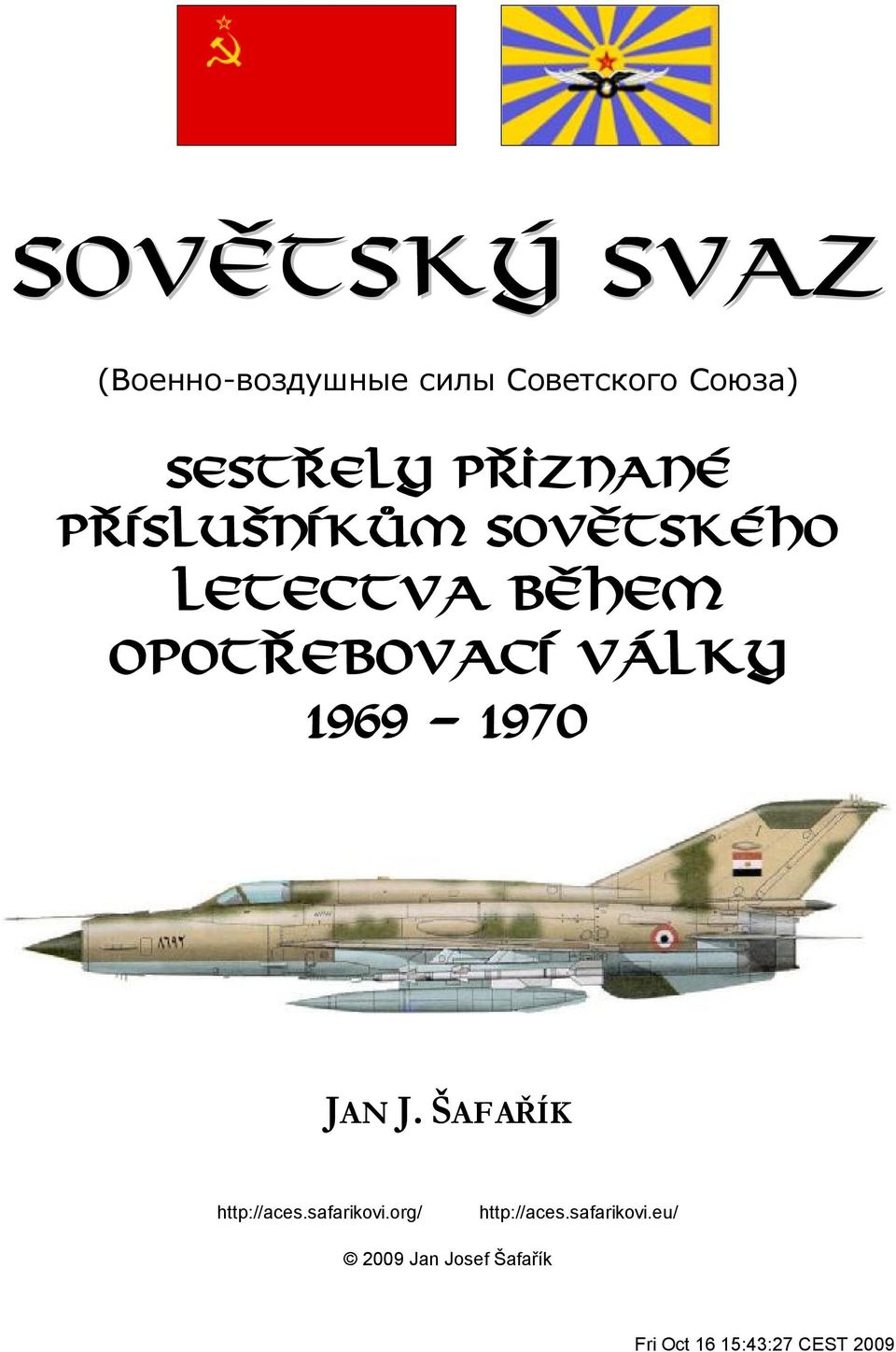 SOVĚTSKÝ SVAZ

(Военно-воздушные силы Советского Союза)

SESTŘELY PŘIZNANÉ PŘÍSLUŠNÍKŮM SOVĚTSKÉHO LETECTVA BĚHEM OPOTŘEBOVACÍ VÁLKY 1969 – 1970

JAN J. ŠAFAŘÍK

http://aces.safarikovi.org/ http://aces.safarikovi.eu/

© 2009 Jan Josef Šafařík

Fri Oct 16 15:43:27 CEST 2009